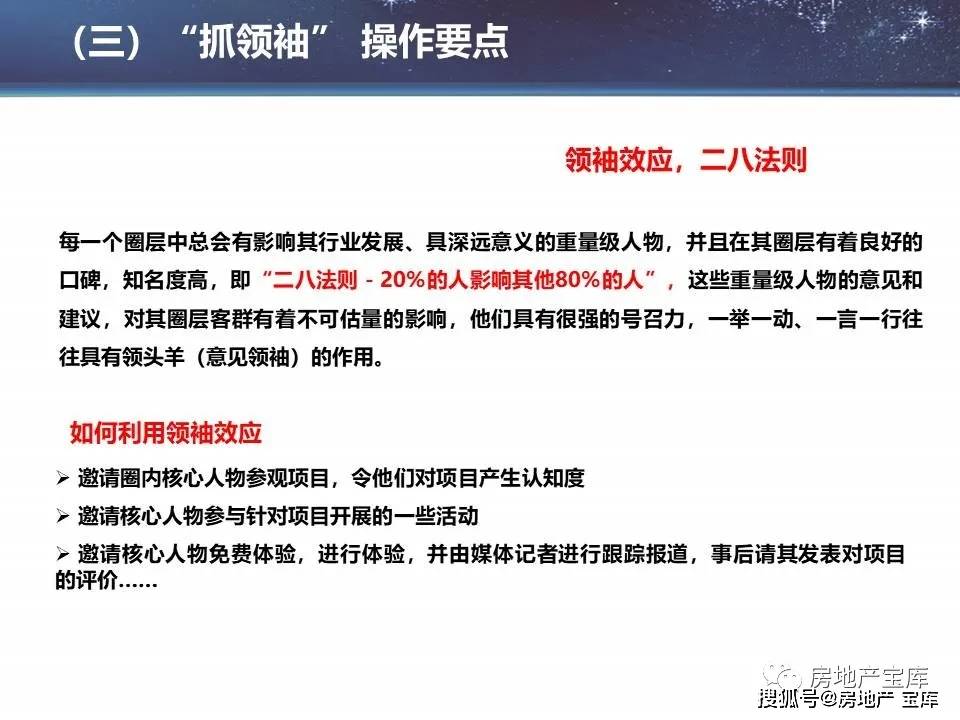 （三）“抓领袖” 操作要点

领袖效应，二八法则

每一个圈层中总会有影响其行业发展、具深远意义的重量级人物，并且在其圈层有着良好的口碑，知名度高，即“二八法则 - 20%的人影响其他80%的人”，这些重量级人物的意见和建议，对其圈层客群有着不可估量的影响，他们具有很强的号召力，一举一动、一言一行往往具有领头羊（意见领袖）的作用。

如何利用领袖效应

➢ 邀请圈内核心人物参观项目，令他们对项目产生认知度

➢ 邀请核心人物参与针对项目开展的一些活动

➢ 邀请核心人物免费体验，进行体验，并由媒体记者进行跟踪报道，事后请其发表对项目的评价……

房地产宝库

搜狐号@房地产 宝库